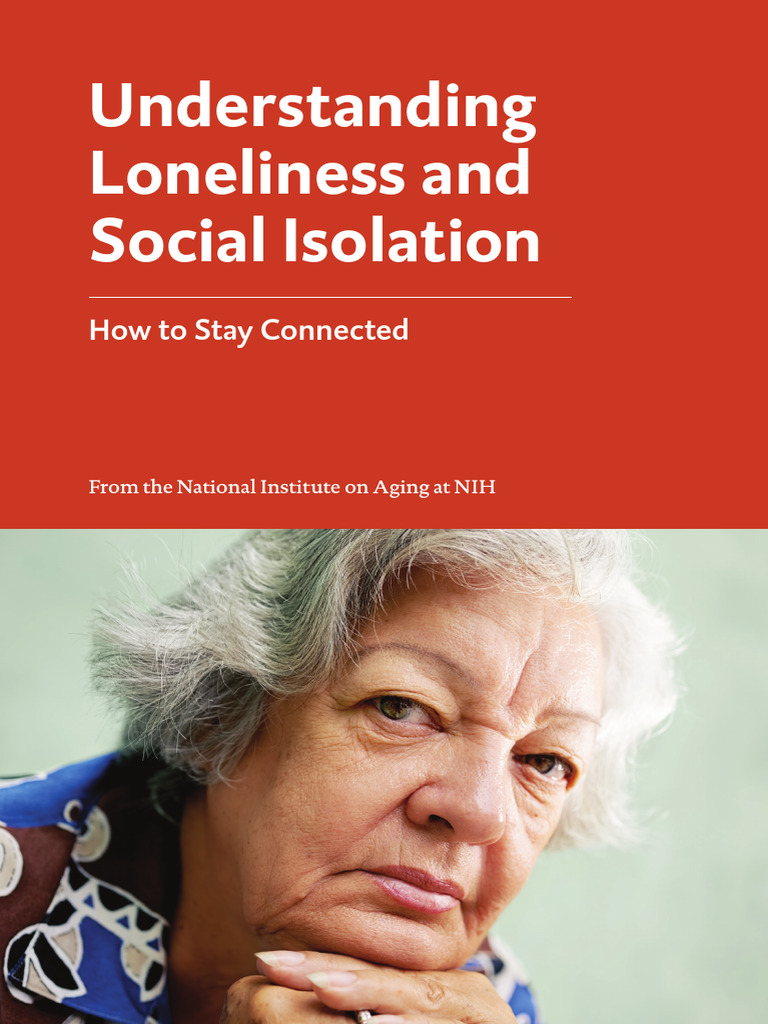 Understanding Loneliness and Social Isolation

How to Stay Connected

From the National Institute on Aging at NIH